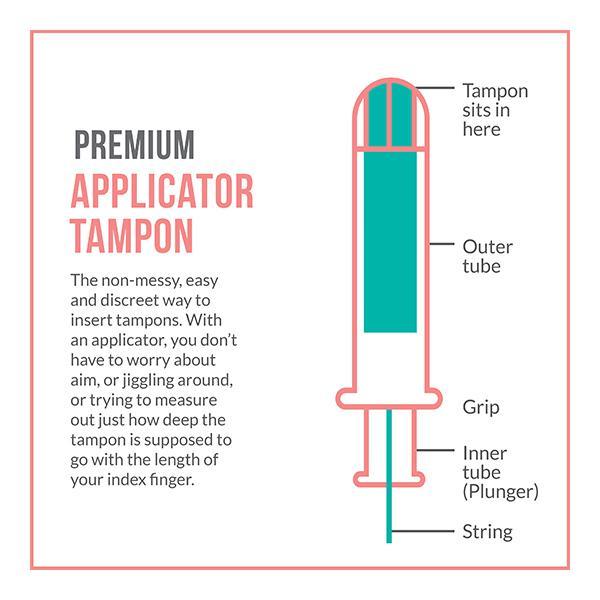 PREMIUM
APPLICATOR
TAMPON

The non-messy, easy and discreet way to insert tampons. With an applicator, you don't have to worry about aim, or jiggling around, or trying to measure out just how deep the tampon is supposed to go with the length of your index finger.

Tampon sits in here

Outer tube

Grip

Inner tube (Plunger)

String